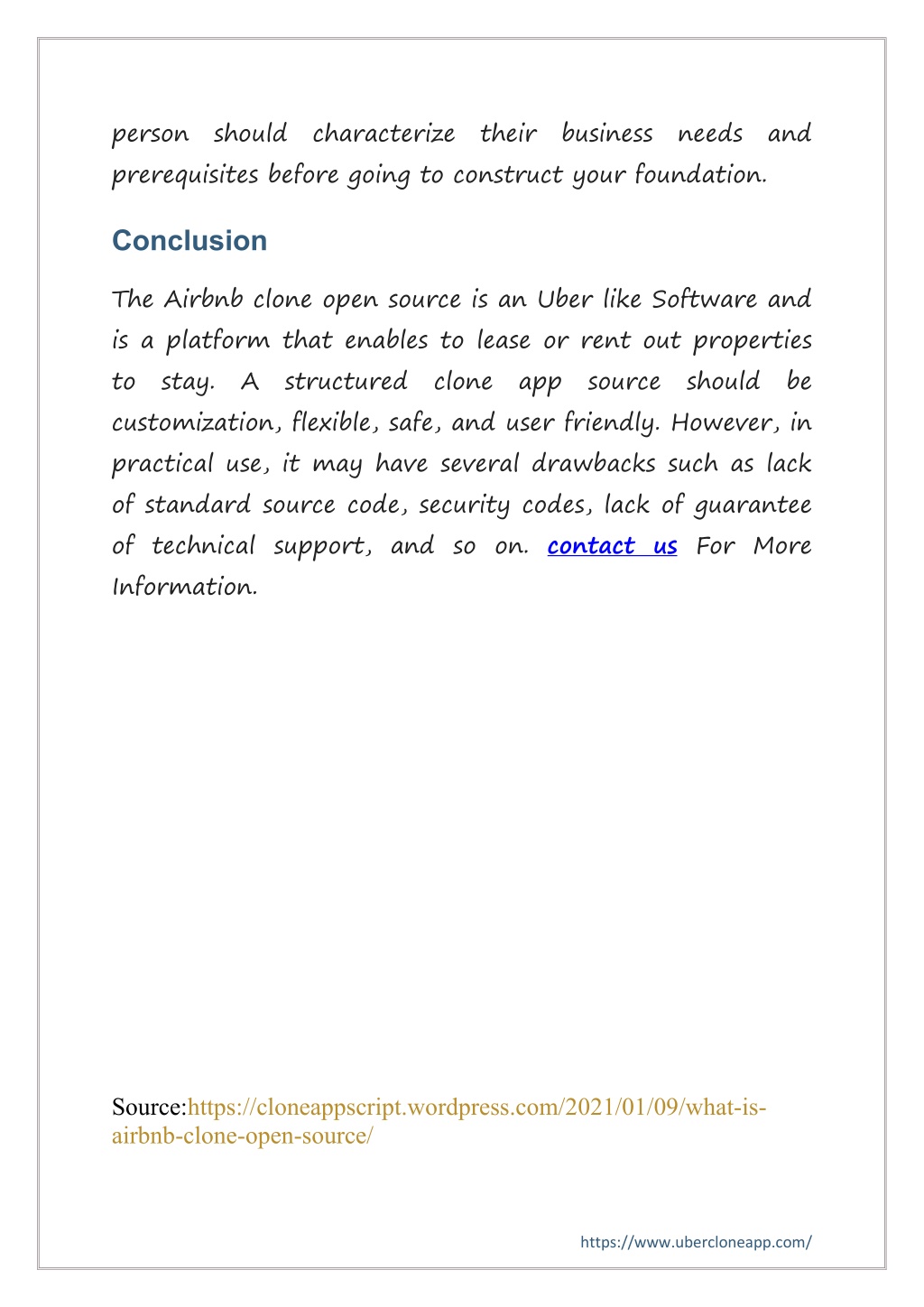 person should characterize their business needs and prerequisites before going to construct your foundation.

Conclusion

The Airbnb clone open source is an Uber like Software and is a platform that enables to lease or rent out properties to stay. A structured clone app source should be customization, flexible, safe, and user friendly. However, in practical use, it may have several drawbacks such as lack of standard source code, security codes, lack of guarantee of technical support, and so on. contact us For More Information.

Source:https://cloneappscript.wordpress.com/2021/01/09/what-is-airbnb-clone-open-source/

https://www.ubercloneapp.com/